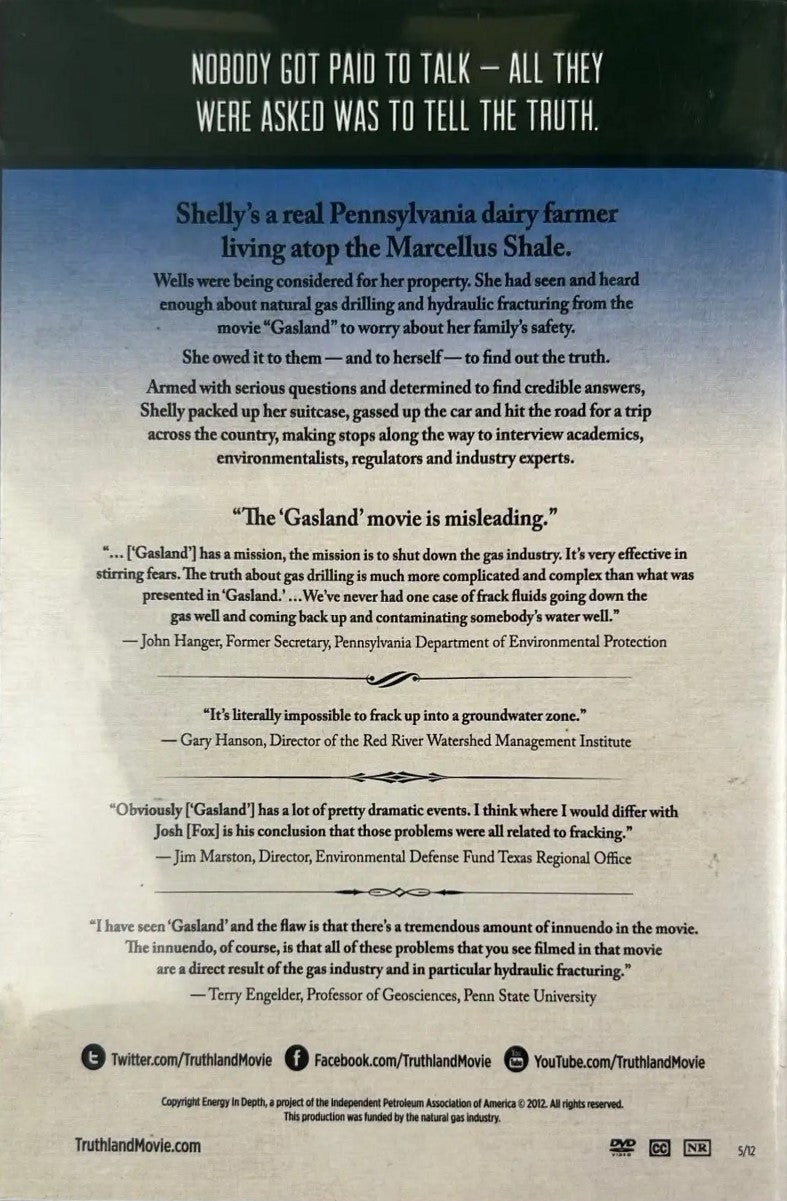 NOBODY GOT PAID TO TALK — ALL THEY WERE ASKED WAS TO TELL THE TRUTH.

Shelly's a real Pennsylvania dairy farmer living atop the Marcellus Shale.

Wells were being considered for her property. She had seen and heard enough about natural gas drilling and hydraulic fracturing from the movie "Gasland" to worry about her family's safety.

She owed it to them — and to herself — to find out the truth.

Armed with serious questions and determined to find credible answers, Shelly packed up her suitcase, gassed up the car and hit the road for a trip across the country, making stops along the way to interview academics, environmentalists, regulators and industry experts.

"The 'Gasland' movie is misleading."

"... ['Gasland'] has a mission, the mission is to shut down the gas industry. It's very effective in stirring fears. The truth about gas drilling is much more complicated and complex than what was presented in 'Gasland.' ... We've never had one case of frack fluids going down the gas well and coming back up and contaminating somebody's water well."
— John Hanger, Former Secretary, Pennsylvania Department of Environmental Protection

"It's literally impossible to frack up into a groundwater zone."
— Gary Hanson, Director of the Red River Watershed Management Institute

"Obviously ['Gasland'] has a lot of pretty dramatic events. I think where I would differ with Josh [Fox] is his conclusion that those problems were all related to fracking."
— Jim Marston, Director, Environmental Defense Fund Texas Regional Office

"I have seen 'Gasland' and the flaw is that there's a tremendous amount of innuendo in the movie. The innuendo, of course, is that all of these problems that you see filmed in that movie are a direct result of the gas industry and in particular hydraulic fracturing."
— Terry Engelder, Professor of Geosciences, Penn State University

Twitter.com/TruthlandMovie Facebook.com/TruthlandMovie YouTube.com/TruthlandMovie

Copyright Energy In Depth, a project of the Independent Petroleum Association of America © 2012. All rights reserved.
This production was funded by the natural gas industry.

TruthlandMovie.com

DVD VIDEO CC NR 5/12